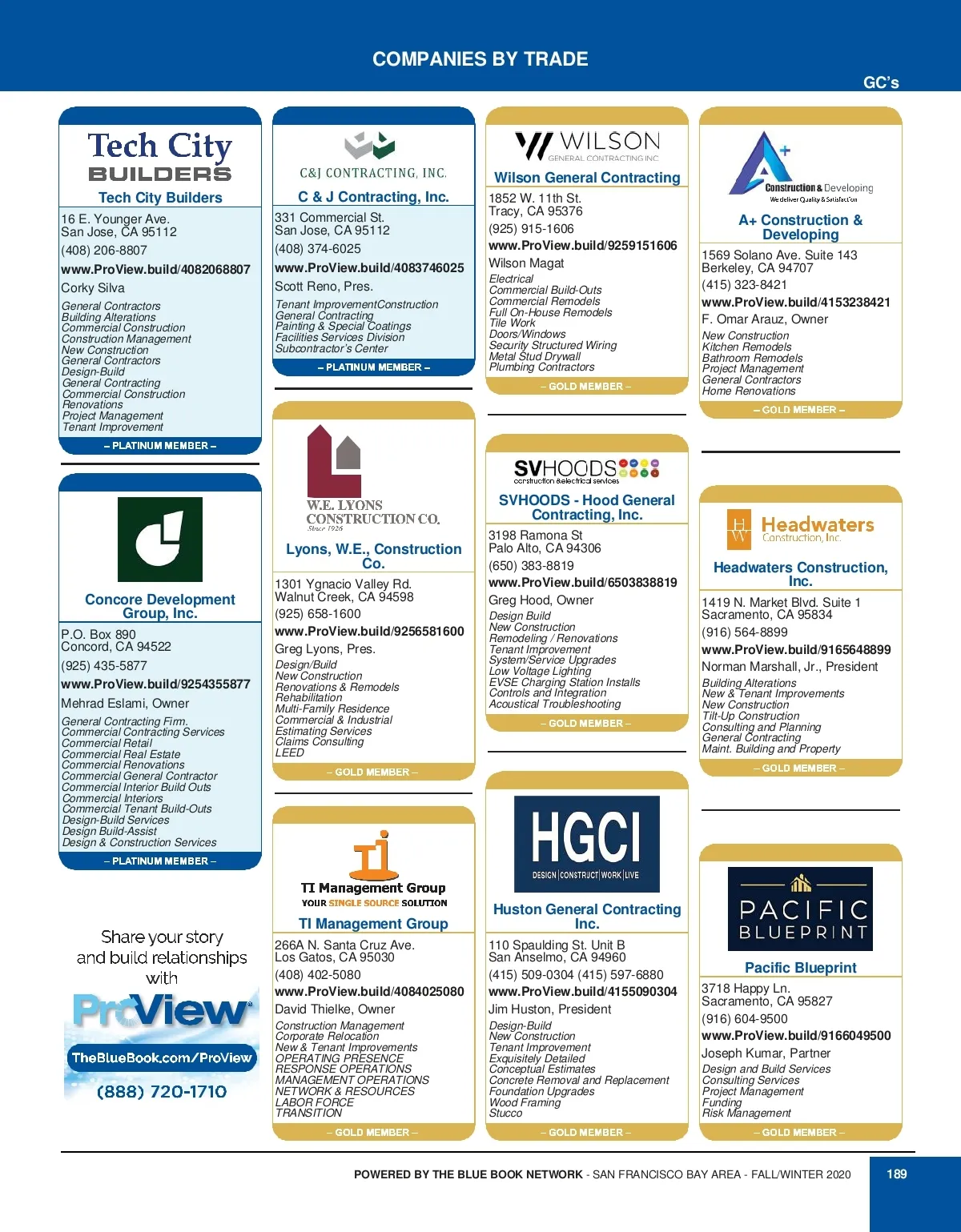 COMPANIES BY TRADE

GC's

Tech City BUILDERS

Tech City Builders

16 E. Younger Ave.
San Jose, CA 95112

(408) 206-8807

www.ProView.build/4082068807

Corky Silva

General Contractors
Building Alterations
Commercial Construction
Construction Management
New Construction
General Contractors
Design-Build
General Contracting
Commercial Construction
Renovations
Project Management
Tenant Improvement

– PLATINUM MEMBER –

Concore Development Group, Inc.

P.O. Box 890
Concord, CA 94522

(925) 435-5877

www.ProView.build/9254355877

Mehrad Eslami, Owner

General Contracting Firm.
Commercial Contracting Services
Commercial Retail
Commercial Real Estate
Commercial Renovations
Commercial General Contractor
Commercial Interior Build Outs
Commercial Interiors
Commercial Tenant Build-Outs
Design-Build Services
Design Build-Assist
Design & Construction Services

– PLATINUM MEMBER –

Share your story and build relationships with

ProView

TheBlueBook.com/ProView

(888) 720-1710

C&J CONTRACTING, INC.

C & J Contracting, Inc.

331 Commercial St.
San Jose, CA 95112

(408) 374-6025

www.ProView.build/4083746025

Scott Reno, Pres.

Tenant ImprovementConstruction
General Contracting
Painting & Special Coatings
Facilities Services Division
Subcontractor's Center

– PLATINUM MEMBER –

W.E. LYONS CONSTRUCTION CO. Since 1926

Lyons, W.E., Construction Co.

1301 Ygnacio Valley Rd.
Walnut Creek, CA 94598

(925) 658-1600

www.ProView.build/9256581600

Greg Lyons, Pres.

Design/Build
New Construction
Renovations & Remodels
Rehabilitation
Multi-Family Residence
Commercial & Industrial
Estimating Services
Claims Consulting
LEED

– GOLD MEMBER –

TI Management Group
YOUR SINGLE SOURCE SOLUTION

TI Management Group

266A N. Santa Cruz Ave.
Los Gatos, CA 95030

(408) 402-5080

www.ProView.build/4084025080

David Thielke, Owner

Construction Management
Corporate Relocation
New & Tenant Improvements
OPERATING PRESENCE
RESPONSE OPERATIONS
MANAGEMENT OPERATIONS
NETWORK & RESOURCES
LABOR FORCE
TRANSITION

– GOLD MEMBER –

WILSON GENERAL CONTRACTING INC

Wilson General Contracting

1852 W. 11th St.
Tracy, CA 95376

(925) 915-1606

www.ProView.build/9259151606

Wilson Magat

Electrical
Commercial Build-Outs
Commercial Remodels
Full On-House Remodels
Tile Work
Doors/Windows
Security Structured Wiring
Metal Stud Drywall
Plumbing Contractors

– GOLD MEMBER –

SVHOODS construction & electrical services

SVHOODS - Hood General Contracting, Inc.

3198 Ramona St
Palo Alto, CA 94306

(650) 383-8819

www.ProView.build/6503838819

Greg Hood, Owner

Design Build
New Construction
Remodeling / Renovations
Tenant Improvement
System/Service Upgrades
Low Voltage Lighting
EVSE Charging Station Installs
Controls and Integration
Acoustical Troubleshooting

– GOLD MEMBER –

HGCI
DESIGN | CONSTRUCT | WORK | LIVE

Huston General Contracting Inc.

110 Spaulding St. Unit B
San Anselmo, CA 94960

(415) 509-0304 (415) 597-6880

www.ProView.build/4155090304

Jim Huston, President

Design-Build
New Construction
Tenant Improvement
Exquisitely Detailed
Conceptual Estimates
Concrete Removal and Replacement
Foundation Upgrades
Wood Framing
Stucco

– GOLD MEMBER –

A+ Construction & Developing
We deliver Quality & Satisfaction

A+ Construction & Developing

1569 Solano Ave. Suite 143
Berkeley, CA 94707

(415) 323-8421

www.ProView.build/4153238421

F. Omar Arauz, Owner

New Construction
Kitchen Remodels
Bathroom Remodels
Project Management
General Contractors
Home Renovations

– GOLD MEMBER –

HW Headwaters Construction, Inc.

Headwaters Construction, Inc.

1419 N. Market Blvd. Suite 1
Sacramento, CA 95834

(916) 564-8899

www.ProView.build/9165648899

Norman Marshall, Jr., President

Building Alterations
New & Tenant Improvements
New Construction
Tilt-Up Construction
Consulting and Planning
General Contracting
Maint. Building and Property

– GOLD MEMBER –

PACIFIC BLUEPRINT

Pacific Blueprint

3718 Happy Ln.
Sacramento, CA 95827

(916) 604-9500

www.ProView.build/9166049500

Joseph Kumar, Partner

Design and Build Services
Consulting Services
Project Management
Funding
Risk Management

– GOLD MEMBER –

POWERED BY THE BLUE BOOK NETWORK - SAN FRANCISCO BAY AREA - FALL/WINTER 2020

189